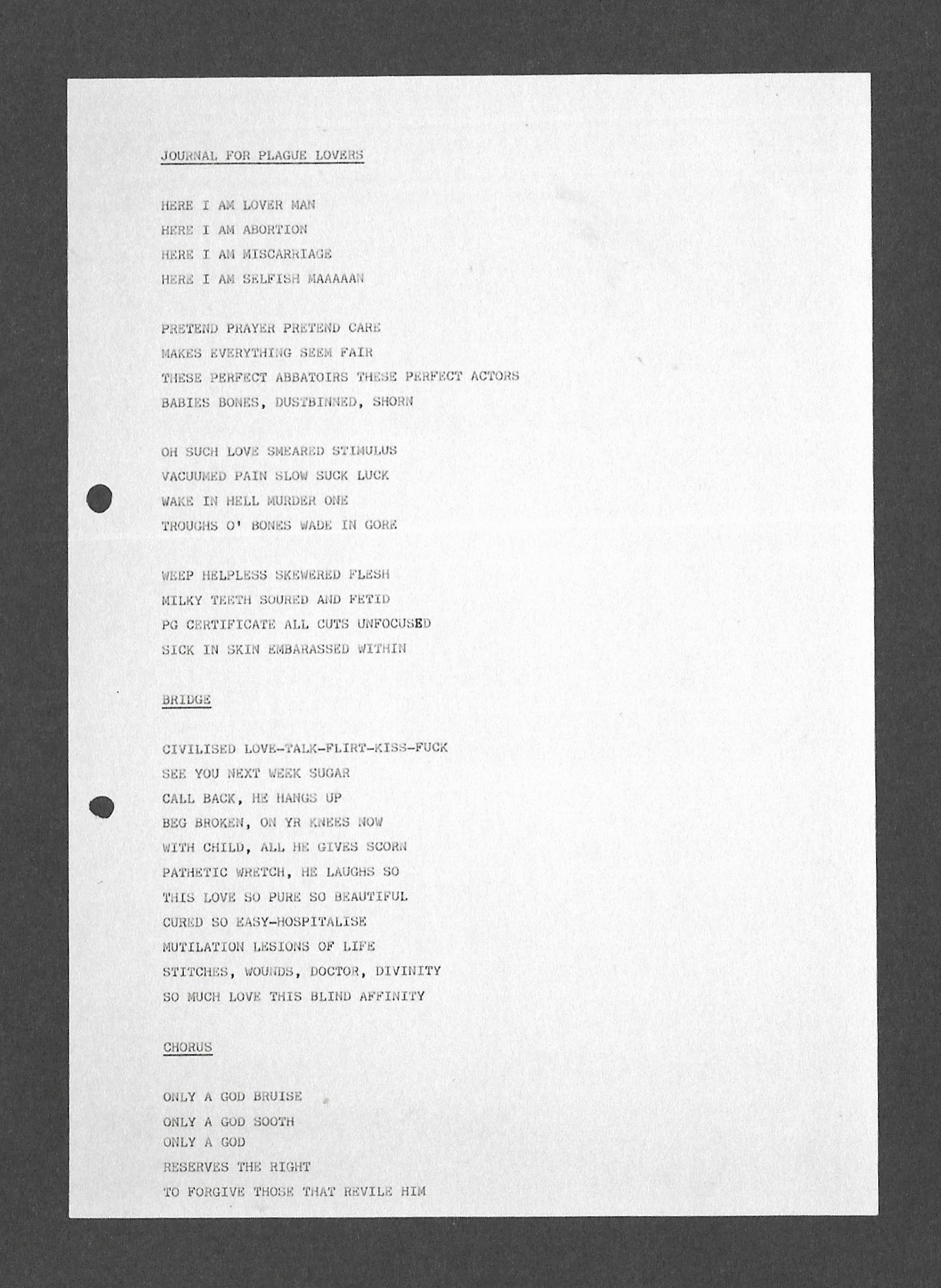 JOURNAL FOR PLAGUE LOVERS

HERE I AM LOVER MAN
HERE I AM ABORTION
HERE I AM MISCARRIAGE
HERE I AM SELFISH MAAAAAN

PRETEND PRAYER PRETEND CARE
MAKES EVERYTHING SEEM FAIR
THESE PERFECT ABBATOIRS THESE PERFECT ACTORS
BABIES BONES, DUSTBINNED, SHORN

OH SUCH LOVE SMEARED STIMULUS
VACUUMED PAIN SLOW SUCK LUCK
WAKE IN HELL MURDER ONE
TROUGHS O' BONES WADE IN GORE

WEEP HELPLESS SKEWERED FLESH
MILKY TEETH SOURED AND FETID
PG CERTIFICATE ALL CUTS UNFOCUSED
SICK IN SKIN EMBARASSED WITHIN

BRIDGE

CIVILISED LOVE-TALK-FLIRT-KISS-FUCK
SEE YOU NEXT WEEK SUGAR
CALL BACK, HE HANGS UP
BEG BROKEN, ON YR KNEES NOW
WITH CHILD, ALL HE GIVES SCORN
PATHETIC WRETCH, HE LAUGHS SO
THIS LOVE SO PURE SO BEAUTIFUL
CURED SO EASY-HOSPITALISE
MUTILATION LESIONS OF LIFE
STITCHES, WOUNDS, DOCTOR, DIVINITY
SO MUCH LOVE THIS BLIND AFFINITY

CHORUS

ONLY A GOD BRUISE
ONLY A GOD SOOTH
ONLY A GOD
RESERVES THE RIGHT
TO FORGIVE THOSE THAT REVILE HIM